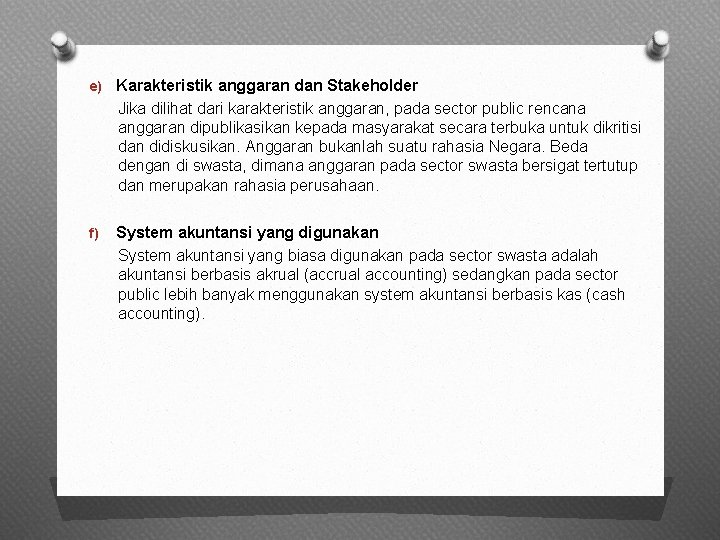 e) Karakteristik anggaran dan Stakeholder

Jika dilihat dari karakteristik anggaran, pada sector public rencana anggaran dipublikasikan kepada masyarakat secara terbuka untuk dikritisi dan didiskusikan. Anggaran bukanlah suatu rahasia Negara. Beda dengan di swasta, dimana anggaran pada sector swasta bersigat tertutup dan merupakan rahasia perusahaan.

f) System akuntansi yang digunakan

System akuntansi yang biasa digunakan pada sector swasta adalah akuntansi berbasis akrual (accrual accounting) sedangkan pada sector public lebih banyak menggunakan system akuntansi berbasis kas (cash accounting).